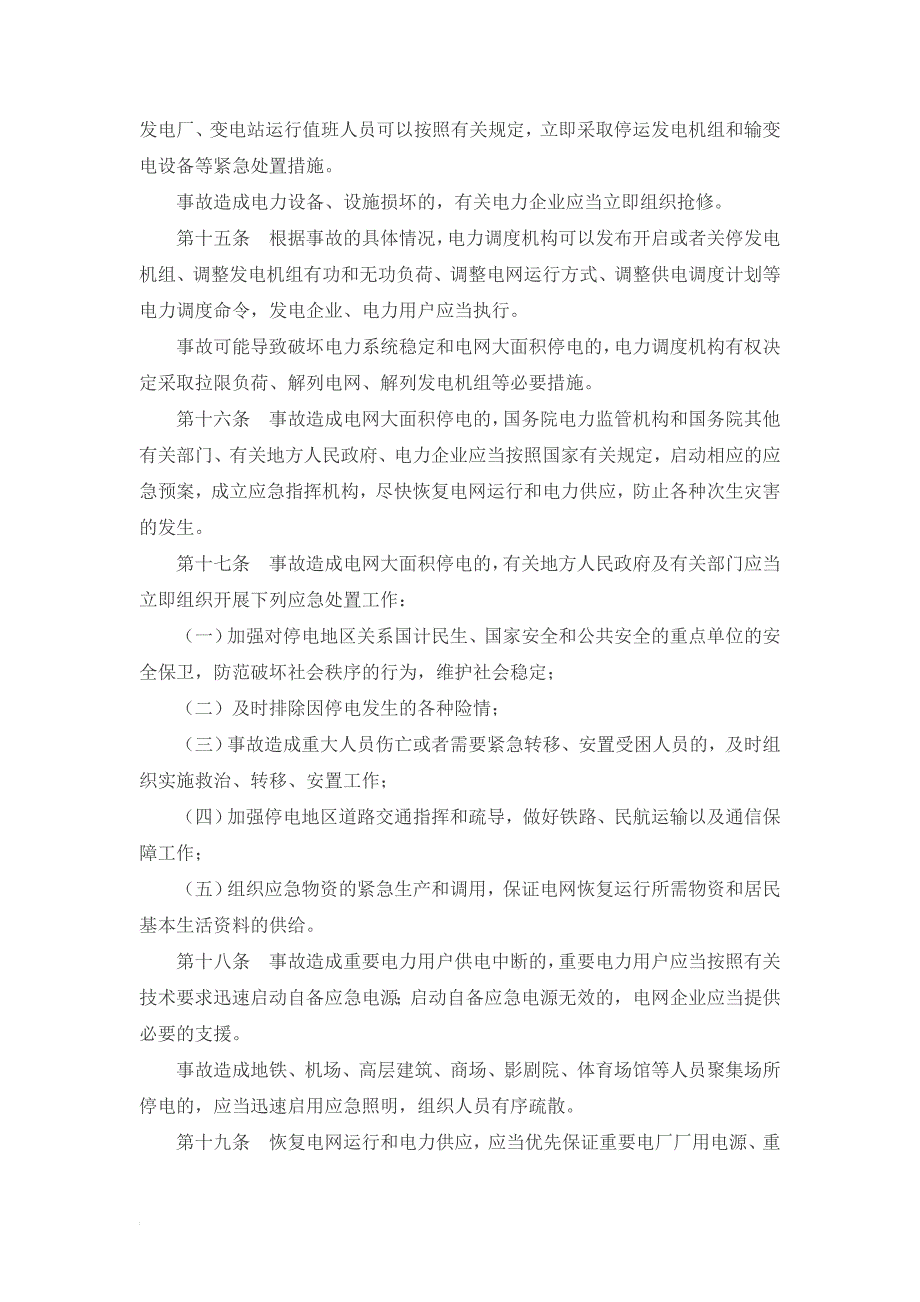 发电厂、变电站运行值班人员可以按照有关规定，立即采取停运发电机组和输变电设备等紧急处置措施。

事故造成电力设备、设施损坏的，有关电力企业应当立即组织抢修。

第十五条　根据事故的具体情况，电力调度机构可以发布开启或者关停发电机组、调整发电机组有功和无功负荷、调整电网运行方式、调整供电调度计划等电力调度命令，发电企业、电力用户应当执行。

事故可能导致破坏电力系统稳定和电网大面积停电的，电力调度机构有权决定采取拉限负荷、解列电网、解列发电机组等必要措施。

第十六条　事故造成电网大面积停电的，国务院电力监管机构和国务院其他有关部门、有关地方人民政府、电力企业应当按照国家有关规定，启动相应的应急预案，成立应急指挥机构，尽快恢复电网运行和电力供应，防止各种次生灾害的发生。

第十七条　事故造成电网大面积停电的，有关地方人民政府及有关部门应当立即组织开展下列应急处置工作：

（一）加强对停电地区关系国计民生、国家安全和公共安全的重点单位的安全保卫，防范破坏社会秩序的行为，维护社会稳定；

（二）及时排除因停电发生的各种险情；

（三）事故造成重大人员伤亡或者需要紧急转移、安置受困人员的，及时组织实施救治、转移、安置工作；

（四）加强停电地区道路交通指挥和疏导，做好铁路、民航运输以及通信保障工作；

（五）组织应急物资的紧急生产和调用，保证电网恢复运行所需物资和居民基本生活资料的供给。

第十八条　事故造成重要电力用户供电中断的，重要电力用户应当按照有关技术要求迅速启动自备应急电源；启动自备应急电源无效的，电网企业应当提供必要的支援。

事故造成地铁、机场、高层建筑、商场、影剧院、体育场馆等人员聚集场所停电的，应当迅速启用应急照明，组织人员有序疏散。

第十九条　恢复电网运行和电力供应，应当优先保证重要电厂厂用电源、重